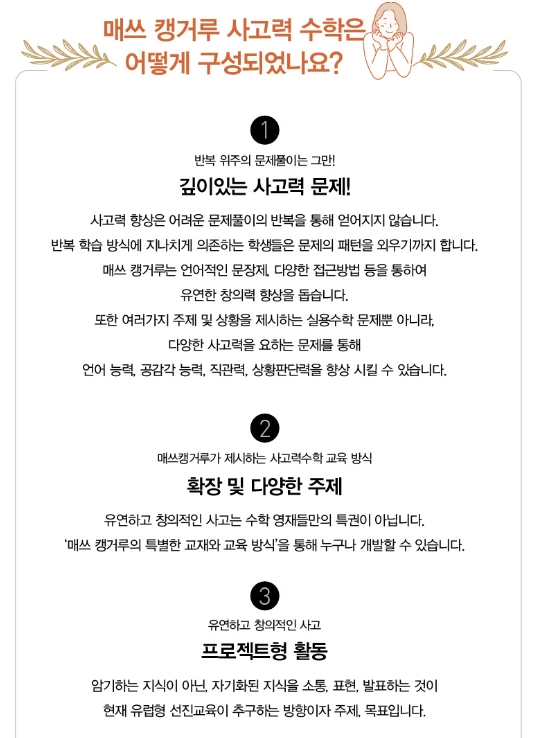 매쓰 캥거루 사고력 수학은
어떻게 구성되었나요?

1

반복 위주의 문제풀이는 그만!

깊이있는 사고력 문제!

사고력 향상은 어려운 문제풀이의 반복을 통해 얻어지지 않습니다.
반복 학습 방식에 지나치게 의존하는 학생들은 문제의 패턴을 외우기까지 합니다.
매쓰 캥거루는 언어적인 문장제, 다양한 접근방법 등을 통하여
유연한 창의력 향상을 돕습니다.
또한 여러가지 주제 및 상황을 제시하는 실용수학 문제뿐 아니라,
다양한 사고력을 요하는 문제를 통해
언어 능력, 공감각 능력, 직관력, 상황판단력을 향상 시킬 수 있습니다.

2

매쓰캥거루가 제시하는 사고력수학 교육 방식

확장 및 다양한 주제

유연하고 창의적인 사고는 수학 영재들만의 특권이 아닙니다.
'매쓰 캥거루의 특별한 교재와 교육 방식'을 통해 누구나 개발할 수 있습니다.

3

유연하고 창의적인 사고

프로젝트형 활동

암기하는 지식이 아닌, 자기화된 지식을 소통, 표현, 발표하는 것이
현재 유럽형 선진교육이 추구하는 방향이자 주제, 목표입니다.